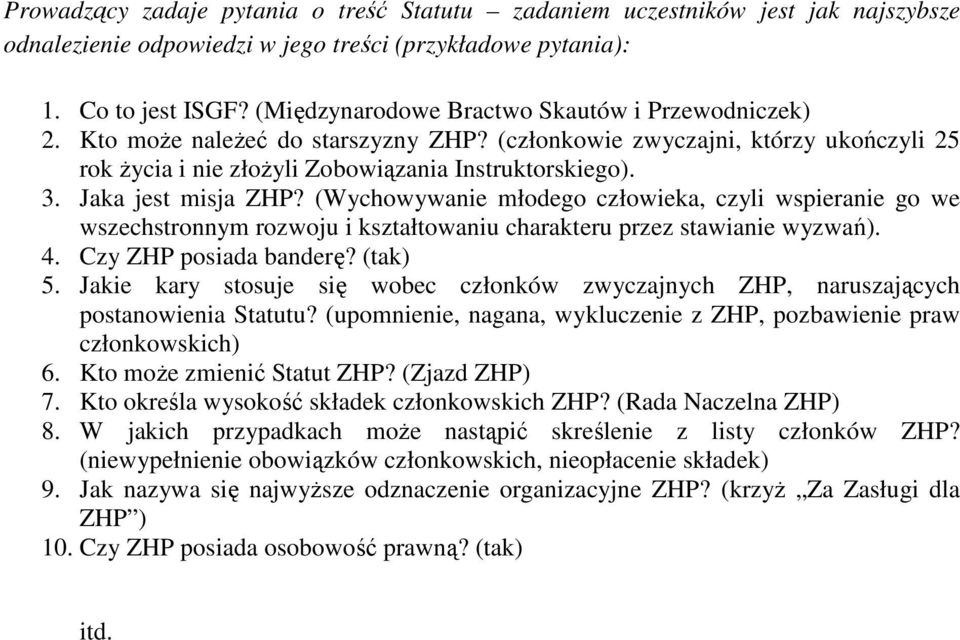 Prowadzący zadaje pytania o treść Statutu – zadaniem uczestników jest jak najszybsze odnalezienie odpowiedzi w jego treści (przykładowe pytania):

1. Co to jest ISGF? (Międzynarodowe Bractwo Skautów i Przewodniczek)
2. Kto może należeć do starszyzny ZHP? (członkowie zwyczajni, którzy ukończyli 25 rok życia i nie złożyli Zobowiązania Instruktorskiego).
3. Jaka jest misja ZHP? (Wychowywanie młodego człowieka, czyli wspieranie go we wszechstronnym rozwoju i kształtowaniu charakteru przez stawianie wyzwań).
4. Czy ZHP posiada banderę? (tak)
5. Jakie kary stosuje się wobec członków zwyczajnych ZHP, naruszających postanowienia Statutu? (upomnienie, nagana, wykluczenie z ZHP, pozbawienie praw członkowskich)
6. Kto może zmienić Statut ZHP? (Zjazd ZHP)
7. Kto określa wysokość składek członkowskich ZHP? (Rada Naczelna ZHP)
8. W jakich przypadkach może nastąpić skreślenie z listy członków ZHP? (niewypełnienie obowiązków członkowskich, nieopłacenie składek)
9. Jak nazywa się najwyższe odznaczenie organizacyjne ZHP? (krzyż „Za Zasługi dla ZHP”)
10. Czy ZHP posiada osobowość prawną? (tak)

itd.